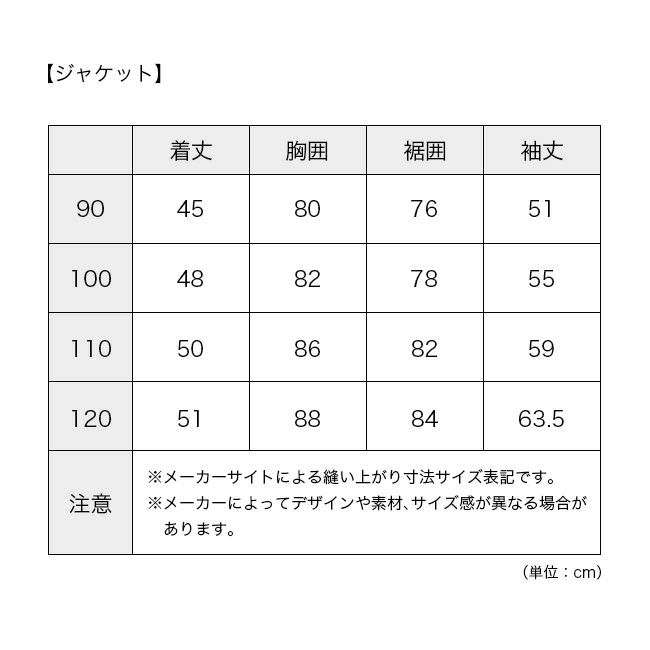 【ジャケット】

| | 着丈 | 胸囲 | 裾囲 | 袖丈 |
|---|---|---|---|---|
| 90 | 45 | 80 | 76 | 51 |
| 100 | 48 | 82 | 78 | 55 |
| 110 | 50 | 86 | 82 | 59 |
| 120 | 51 | 88 | 84 | 63.5 |
| 注意 | ※メーカーサイトによる縫い上がり寸法サイズ表記です。 ※メーカーによってデザインや素材、サイズ感が異なる場合があります。 | | | |

（単位：cm）